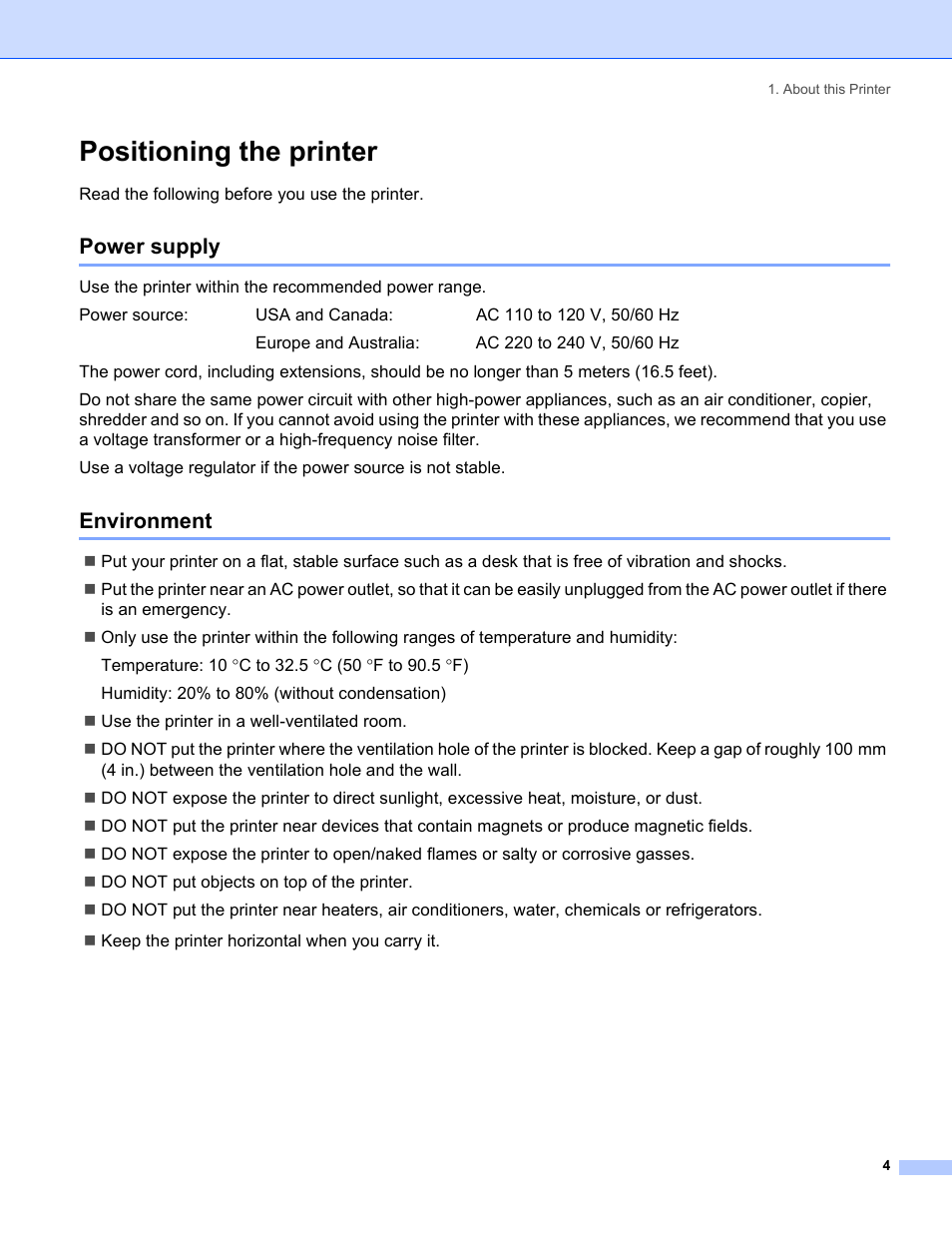 1. About this Printer

Positioning the printer

Read the following before you use the printer.

Power supply

Use the printer within the recommended power range.

| Power source: | USA and Canada: | AC 110 to 120 V, 50/60 Hz |
|---|---|---|
| | Europe and Australia: | AC 220 to 240 V, 50/60 Hz |

The power cord, including extensions, should be no longer than 5 meters (16.5 feet).

Do not share the same power circuit with other high-power appliances, such as an air conditioner, copier, shredder and so on. If you cannot avoid using the printer with these appliances, we recommend that you use a voltage transformer or a high-frequency noise filter.

Use a voltage regulator if the power source is not stable.

Environment

■ Put your printer on a flat, stable surface such as a desk that is free of vibration and shocks.

■ Put the printer near an AC power outlet, so that it can be easily unplugged from the AC power outlet if there is an emergency.

■ Only use the printer within the following ranges of temperature and humidity:

Temperature: 10 °C to 32.5 °C (50 °F to 90.5 °F)

Humidity: 20% to 80% (without condensation)

■ Use the printer in a well-ventilated room.

■ DO NOT put the printer where the ventilation hole of the printer is blocked. Keep a gap of roughly 100 mm (4 in.) between the ventilation hole and the wall.

■ DO NOT expose the printer to direct sunlight, excessive heat, moisture, or dust.

■ DO NOT put the printer near devices that contain magnets or produce magnetic fields.

■ DO NOT expose the printer to open/naked flames or salty or corrosive gasses.

■ DO NOT put objects on top of the printer.

■ DO NOT put the printer near heaters, air conditioners, water, chemicals or refrigerators.

■ Keep the printer horizontal when you carry it.

4